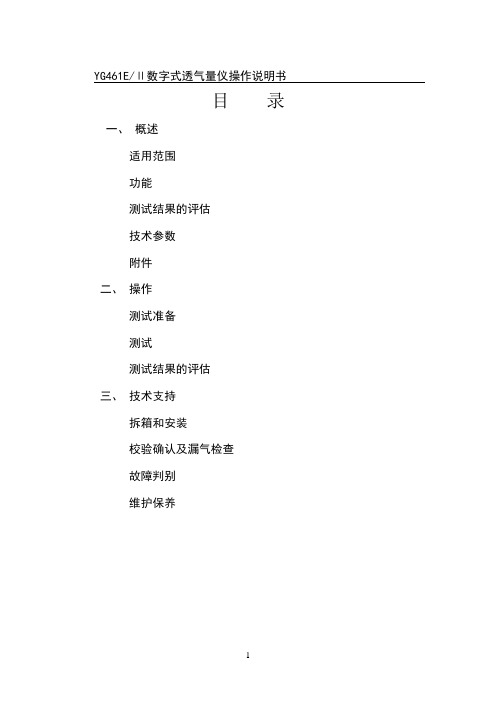 YG461E/Ⅱ数字式透气量仪操作说明书

目　录

一、 概述

适用范围

功能

测试结果的评估

技术参数

附件

二、 操作

测试准备

测试

测试结果的评估

三、 技术支持

拆箱和安装

校验确认及漏气检查

故障判别

维护保养

1